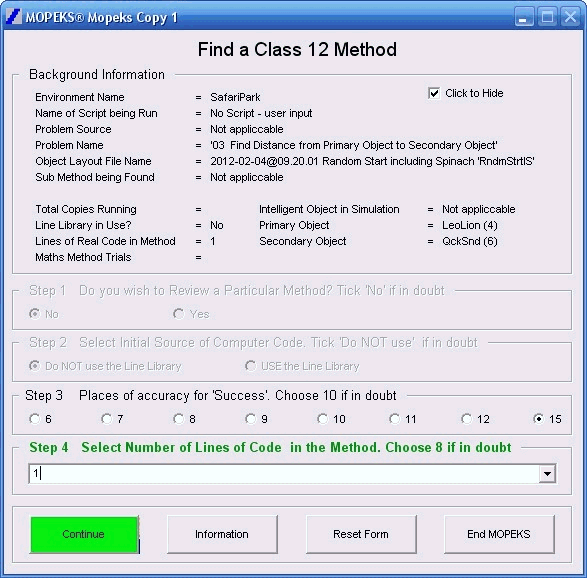 MOPEKS® Mopeks Copy 1

Find a Class 12 Method

Background Information

Click to Hide

Environment Name = SafariPark
Name of Script being Run = No Script - user input
Problem Source = Not appliccable
Problem Name = '03 Find Distance from Primary Object to Secondary Object'
Object Layout File Name = 2012-02-04@09.20.01 Random Start including Spinach 'RndmStrtIS'
Sub Method being Found = Not appliccable

Total Copies Running =
Line Library in Use? = No
Lines of Real Code in Method = 1
Maths Method Trials =

Intelligent Object in Simulation = Not appliccable
Primary Object = LeoLion (4)
Secondary Object = QckSnd (6)

Step 1 Do you wish to Review a Particular Method? Tick 'No' if in doubt

No Yes

Step 2 Select Initial Source of Computer Code. Tick 'Do NOT use' if in doubt

Do NOT use the Line Library USE the Line Library

Step 3 Places of accuracy for 'Success'. Choose 10 if in doubt

6 7 8 9 10 11 12 15

Step 4 Select Number of Lines of Code in the Method. Choose 8 if in doubt

1

Continue Information Reset Form End MOPEKS